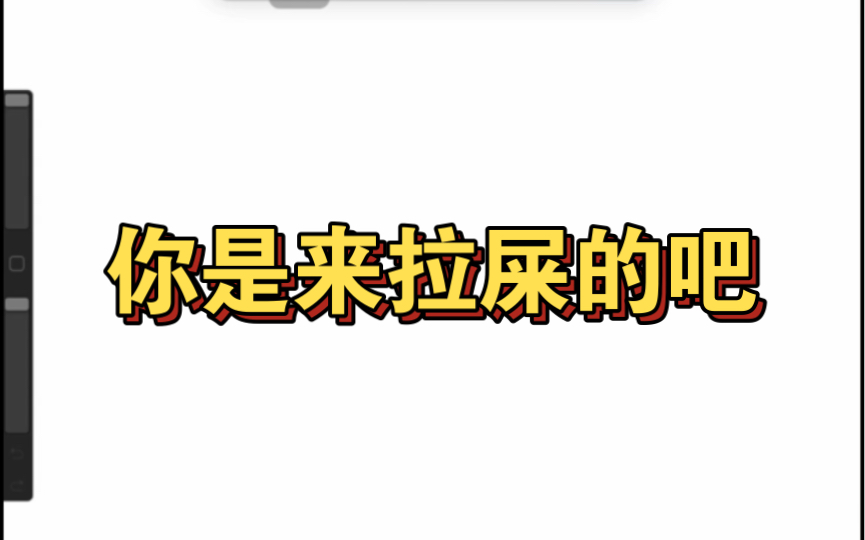 你是来拉屎的吧